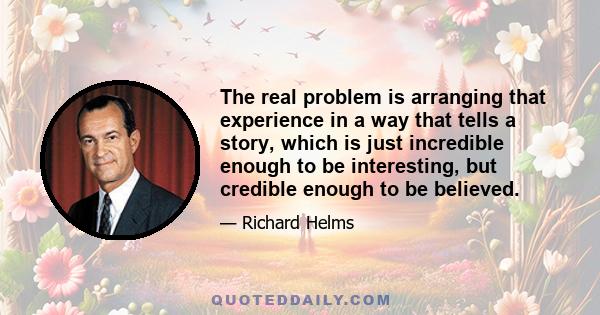 The real problem is arranging that experience in a way that tells a story, which is just incredible enough to be interesting, but credible enough to be believed.

— Richard Helms

QUOTEDDAILY.COM